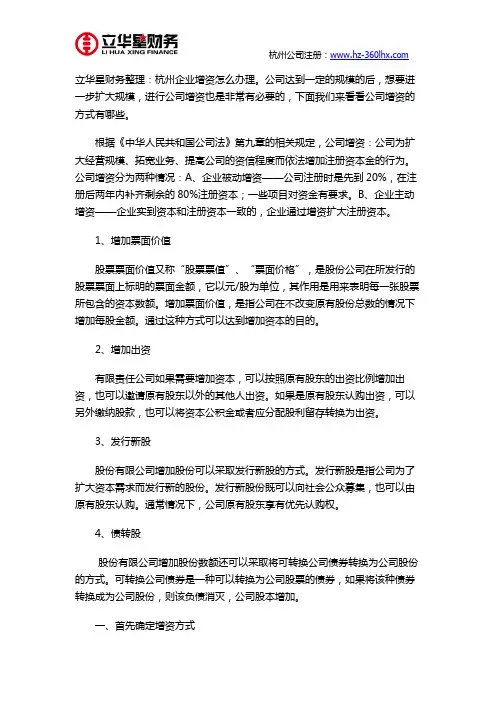 立华星财务
LI HUA XING FINANCE

杭州公司注册：www.hz-360lhx.com

立华星财务整理：杭州企业增资怎么办理。公司达到一定的规模的后，想要进一步扩大规模，进行公司增资也是非常有必要的，下面我们来看看公司增资的方式有哪些。

根据《中华人民共和国公司法》第九章的相关规定，公司增资：公司为扩大经营规模、拓宽业务、提高公司的资信程度而依法增加注册资本金的行为。公司增资分为两种情况：A、企业被动增资——公司注册时是先到 20%，在注册后两年内补齐剩余的 80%注册资本；一些项目对资金有要求。B、企业主动增资——企业实到资本和注册资本一致的，企业通过增资扩大注册资本。

1、增加票面价值

股票票面价值又称“股票票值”、“票面价格”，是股份公司在所发行的股票票面上标明的票面金额，它以元/股为单位，其作用是用来表明每一张股票所包含的资本数额。增加票面价值，是指公司在不改变原有股份总数的情况下增加每股金额。通过这种方式可以达到增加资本的目的。

2、增加出资

有限责任公司如果需要增加资本，可以按照原有股东的出资比例增加出资，也可以邀请原有股东以外的其他人出资。如果是原有股东认购出资，可以另外缴纳股款，也可以将资本公积金或者应分配股利留存转换为出资。

3、发行新股

股份有限公司增加股份可以采取发行新股的方式。发行新股是指公司为了扩大资本需求而发行新的股份。发行新股份既可以向社会公众募集，也可以由原有股东认购。通常情况下，公司原有股东享有优先认购权。

4、债转股

股份有限公司增加股份数额还可以采取将可转换公司债券转换为公司股份的方式。可转换公司债券是一种可以转换为公司股票的债券，如果将该种债券转换成为公司股份，则该负债消灭，公司股本增加。

一、首先确定增资方式